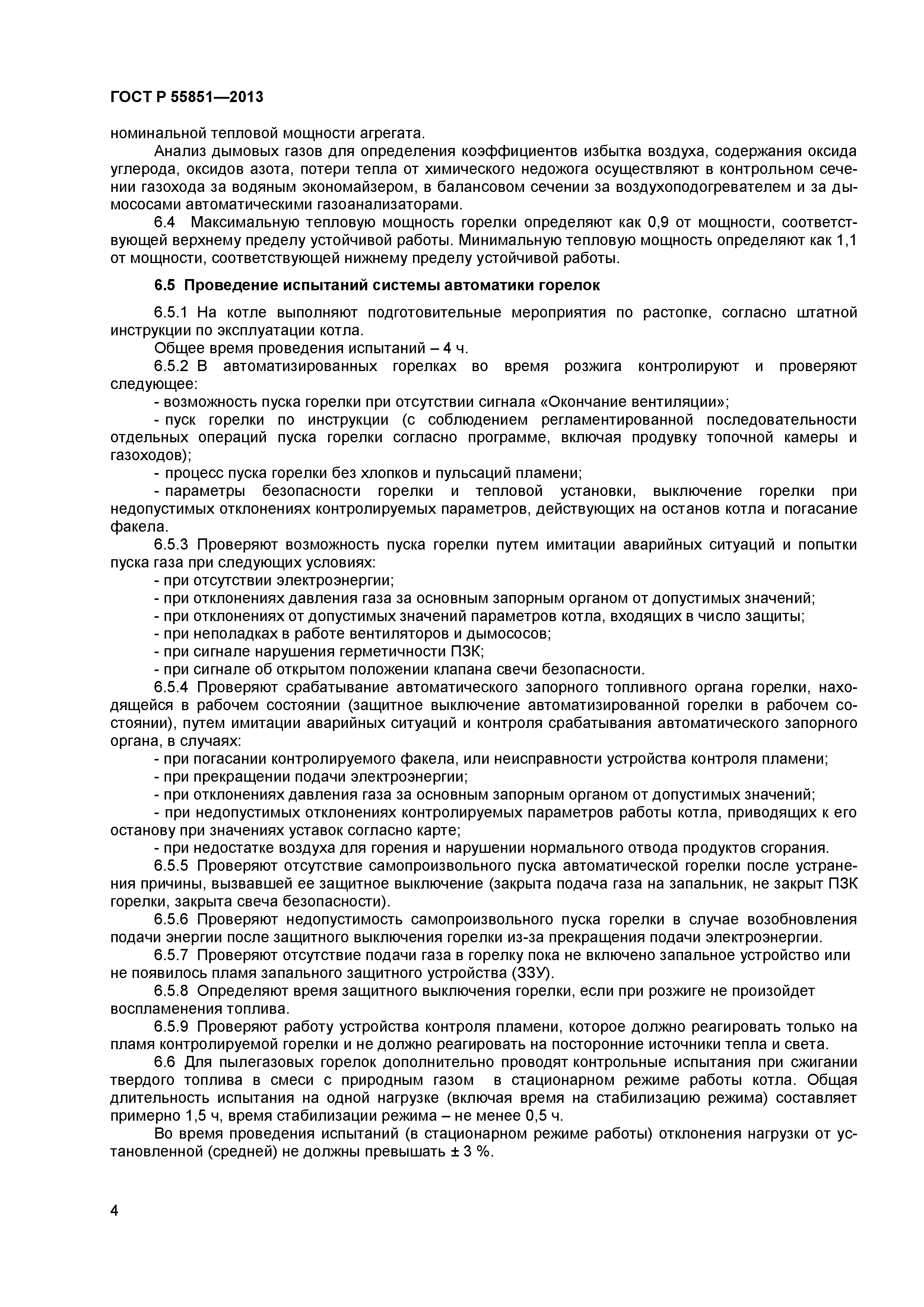 ГОСТ Р 55851—2013

номинальной тепловой мощности агрегата.

Анализ дымовых газов для определения коэффициентов избытка воздуха, содержания оксида углерода, оксидов азота, потери тепла от химического недожога осуществляют в контрольном сечении газохода за водяным экономайзером, в балансовом сечении за воздухоподогревателем и за дымососами автоматическими газоанализаторами.

6.4 Максимальную тепловую мощность горелки определяют как 0,9 от мощности, соответствующей верхнему пределу устойчивой работы. Минимальную тепловую мощность определяют как 1,1 от мощности, соответствующей нижнему пределу устойчивой работы.

6.5 Проведение испытаний системы автоматики горелок

6.5.1 На котле выполняют подготовительные мероприятия по растопке, согласно штатной инструкции по эксплуатации котла.

Общее время проведения испытаний – 4 ч.

6.5.2 В автоматизированных горелках во время розжига контролируют и проверяют следующее:

- возможность пуска горелки при отсутствии сигнала «Окончание вентиляции»;

- пуск горелки по инструкции (с соблюдением регламентированной последовательности отдельных операций пуска горелки согласно программе, включая продувку топочной камеры и газоходов);

- процесс пуска горелки без хлопков и пульсаций пламени;

- параметры безопасности горелки и тепловой установки, выключение горелки при недопустимых отклонениях контролируемых параметров, действующих на останов котла и погасание факела.

6.5.3 Проверяют возможность пуска горелки путем имитации аварийных ситуаций и попытки пуска газа при следующих условиях:

- при отсутствии электроэнергии;

- при отклонениях давления газа за основным запорным органом от допустимых значений;

- при отклонениях от допустимых значений параметров котла, входящих в число защиты;

- при неполадках в работе вентиляторов и дымососов;

- при сигнале нарушения герметичности ПЗК;

- при сигнале об открытом положении клапана свечи безопасности.

6.5.4 Проверяют срабатывание автоматического запорного топливного органа горелки, находящейся в рабочем состоянии (защитное выключение автоматизированной горелки в рабочем состоянии), путем имитации аварийных ситуаций и контроля срабатывания автоматического запорного органа, в случаях:

- при погасании контролируемого факела, или неисправности устройства контроля пламени;

- при прекращении подачи электроэнергии;

- при отклонениях давления газа за основным запорным органом от допустимых значений;

- при недопустимых отклонениях контролируемых параметров работы котла, приводящих к его останову при значениях уставок согласно карте;

- при недостатке воздуха для горения и нарушении нормального отвода продуктов сгорания.

6.5.5 Проверяют отсутствие самопроизвольного пуска автоматической горелки после устранения причины, вызвавшей ее защитное выключение (закрыта подача газа на запальник, не закрыт ПЗК горелки, закрыта свеча безопасности).

6.5.6 Проверяют недопустимость самопроизвольного пуска горелки в случае возобновления подачи энергии после защитного выключения горелки из-за прекращения подачи электроэнергии.

6.5.7 Проверяют отсутствие подачи газа в горелку пока не включено запальное устройство или не появилось пламя запального защитного устройства (ЗЗУ).

6.5.8 Определяют время защитного выключения горелки, если при розжиге не произойдет воспламенения топлива.

6.5.9 Проверяют работу устройства контроля пламени, которое должно реагировать только на пламя контролируемой горелки и не должно реагировать на посторонние источники тепла и света.

6.6 Для пылегазовых горелок дополнительно проводят контрольные испытания при сжигании твердого топлива в смеси с природным газом в стационарном режиме работы котла. Общая длительность испытания на одной нагрузке (включая время на стабилизацию режима) составляет примерно 1,5 ч, время стабилизации режима – не менее 0,5 ч.

Во время проведения испытаний (в стационарном режиме работы) отклонения нагрузки от установленной (средней) не должны превышать ± 3 %.

4